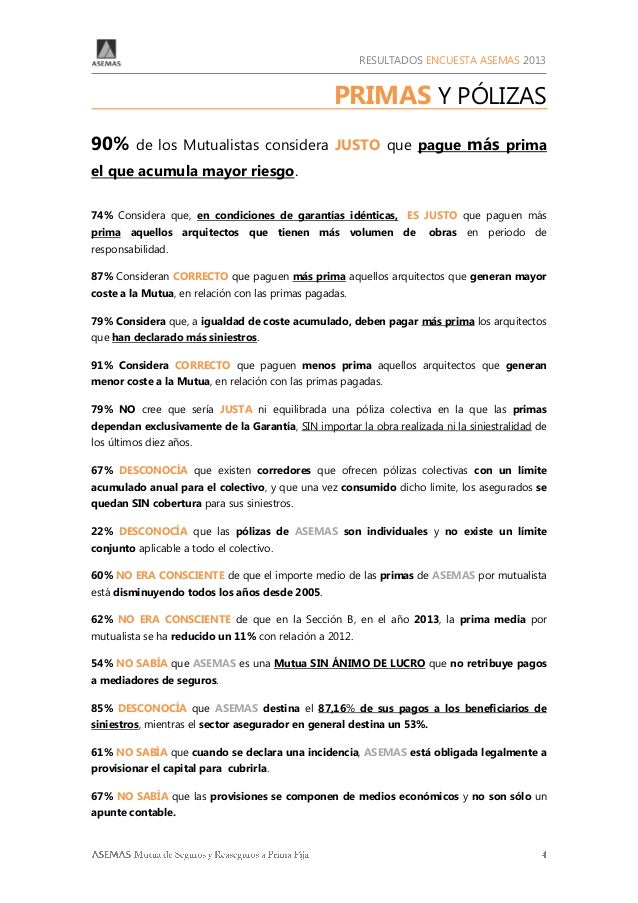 ASEMAS

RESULTADOS ENCUESTA ASEMAS 2013

PRIMAS Y PÓLIZAS

90% de los Mutualistas considera JUSTO que pague más prima el que acumula mayor riesgo.

74% Considera que, en condiciones de garantías idénticas, ES JUSTO que paguen más prima aquellos arquitectos que tienen más volumen de obras en periodo de responsabilidad.

87% Consideran CORRECTO que paguen más prima aquellos arquitectos que generan mayor coste a la Mutua, en relación con las primas pagadas.

79% Considera que, a igualdad de coste acumulado, deben pagar más prima los arquitectos que han declarado más siniestros.

91% Considera CORRECTO que paguen menos prima aquellos arquitectos que generan menor coste a la Mutua, en relación con las primas pagadas.

79% NO cree que sería JUSTA ni equilibrada una póliza colectiva en la que las primas dependan exclusivamente de la Garantía, SIN importar la obra realizada ni la siniestralidad de los últimos diez años.

67% DESCONOCÍA que existen corredores que ofrecen pólizas colectivas con un límite acumulado anual para el colectivo, y que una vez consumido dicho límite, los asegurados se quedan SIN cobertura para sus siniestros.

22% DESCONOCÍA que las pólizas de ASEMAS son individuales y no existe un límite conjunto aplicable a todo el colectivo.

60% NO ERA CONSCIENTE de que el importe medio de las primas de ASEMAS por mutualista está disminuyendo todos los años desde 2005.

62% NO ERA CONSCIENTE de que en la Sección B, en el año 2013, la prima media por mutualista se ha reducido un 11% con relación a 2012.

54% NO SABÍA que ASEMAS es una Mutua SIN ÁNIMO DE LUCRO que no retribuye pagos a mediadores de seguros.

85% DESCONOCÍA que ASEMAS destina el 87,16% de sus pagos a los beneficiarios de siniestros, mientras el sector asegurador en general destina un 53%.

61% NO SABÍA que cuando se declara una incidencia, ASEMAS está obligada legalmente a provisionar el capital para cubrirla.

67% NO SABÍA que las provisiones se componen de medios económicos y no son sólo un apunte contable.

ASEMAS Mutua de Seguros y Reaseguros a Prima Fija

4